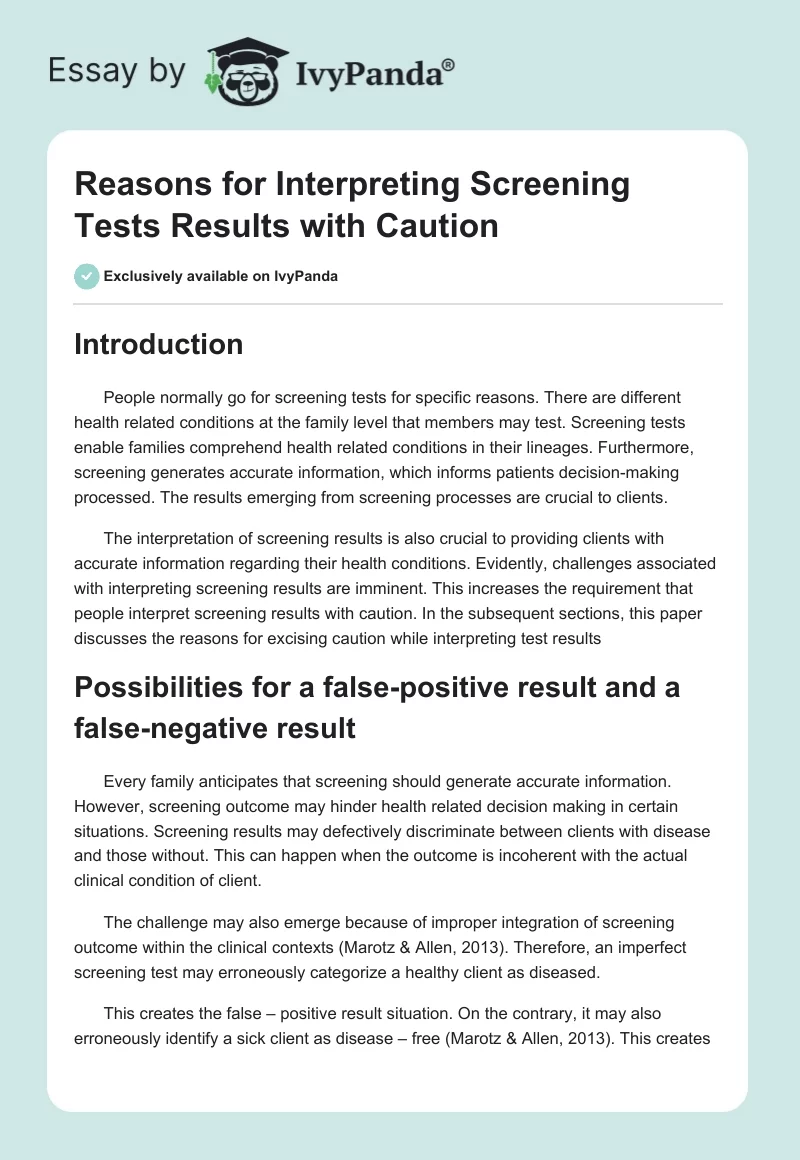 Essay by IvyPanda®

Reasons for Interpreting Screening Tests Results with Caution

Exclusively available on IvyPanda

Introduction

People normally go for screening tests for specific reasons. There are different health related conditions at the family level that members may test. Screening tests enable families comprehend health related conditions in their lineages. Furthermore, screening generates accurate information, which informs patients decision-making processed. The results emerging from screening processes are crucial to clients.

The interpretation of screening results is also crucial to providing clients with accurate information regarding their health conditions. Evidently, challenges associated with interpreting screening results are imminent. This increases the requirement that people interpret screening results with caution. In the subsequent sections, this paper discusses the reasons for excising caution while interpreting test results

Possibilities for a false-positive result and a false-negative result

Every family anticipates that screening should generate accurate information. However, screening outcome may hinder health related decision making in certain situations. Screening results may defectively discriminate between clients with disease and those without. This can happen when the outcome is incoherent with the actual clinical condition of client.

The challenge may also emerge because of improper integration of screening outcome within the clinical contexts (Marotz & Allen, 2013). Therefore, an imperfect screening test may erroneously categorize a healthy client as diseased.

This creates the false – positive result situation. On the contrary, it may also erroneously identify a sick client as disease – free (Marotz & Allen, 2013). This creates